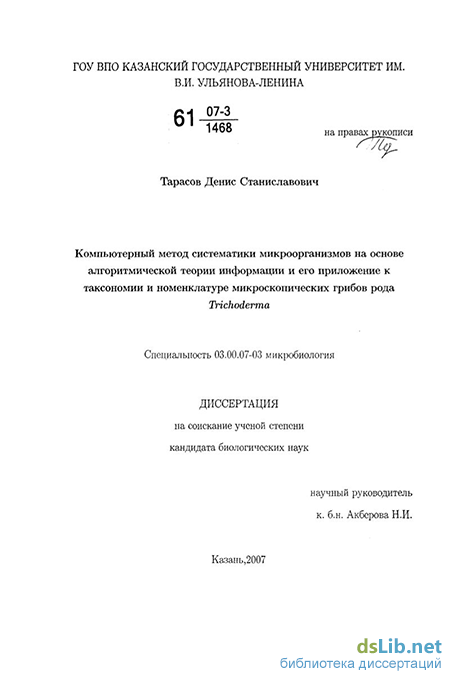 ГОУ ВПО КАЗАНСКИЙ ГОСУДАРСТВЕННЫЙ УНИВЕРСИТЕТ ИМ. В.И. УЛЬЯНОВА-ЛЕНИНА

61 $\frac{07-3}{1468}$

на правах рукописи

Тарасов Денис Станиславович

Компьютерный метод систематики микроорганизмов на основе алгоритмической теории информации и его приложение к таксономии и номенклатуре микроскопических грибов рода Trichoderma

Специальность 03.00.07-03 микробиология

ДИССЕРТАЦИЯ

на соискание ученой степени

кандидата биологических наук

научный руководитель

к. б.н. Акберова Н.И.

Казань,2007

dsLib.net
библиотека диссертаций